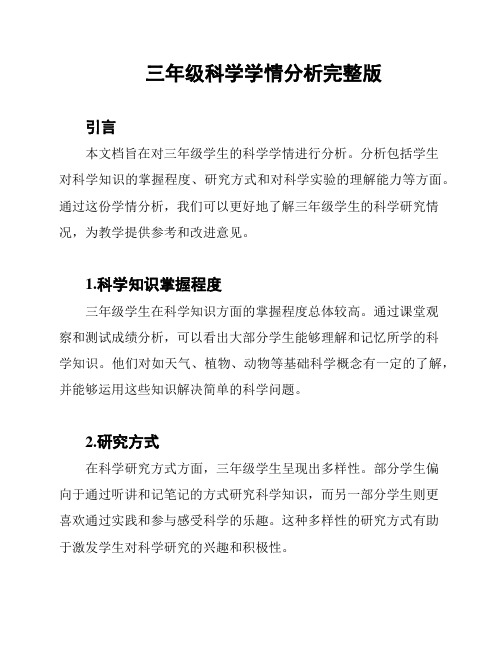 三年级科学学情分析完整版

引言

本文档旨在对三年级学生的科学学情进行分析。分析包括学生对科学知识的掌握程度、研究方式和对科学实验的理解能力等方面。通过这份学情分析，我们可以更好地了解三年级学生的科学研究情况，为教学提供参考和改进意见。

1.科学知识掌握程度

三年级学生在科学知识方面的掌握程度总体较高。通过课堂观察和测试成绩分析，可以看出大部分学生能够理解和记忆所学的科学知识。他们对如天气、植物、动物等基础科学概念有一定的了解，并能够运用这些知识解决简单的科学问题。

2.研究方式

在科学研究方式方面，三年级学生呈现出多样性。部分学生偏向于通过听讲和记笔记的方式研究科学知识，而另一部分学生则更喜欢通过实践和参与感受科学的乐趣。这种多样性的研究方式有助于激发学生对科学研究的兴趣和积极性。